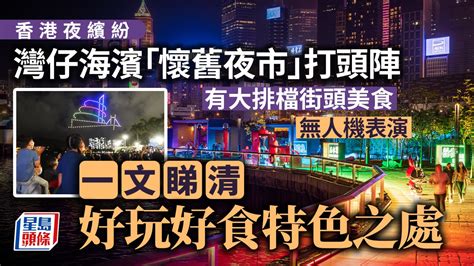 香港夜繽紛
灣仔海濱「懷舊夜市」打頭陣
有大排檔街頭美食
無人機表演
一文睇清
好玩好食特色之處
星島頭條